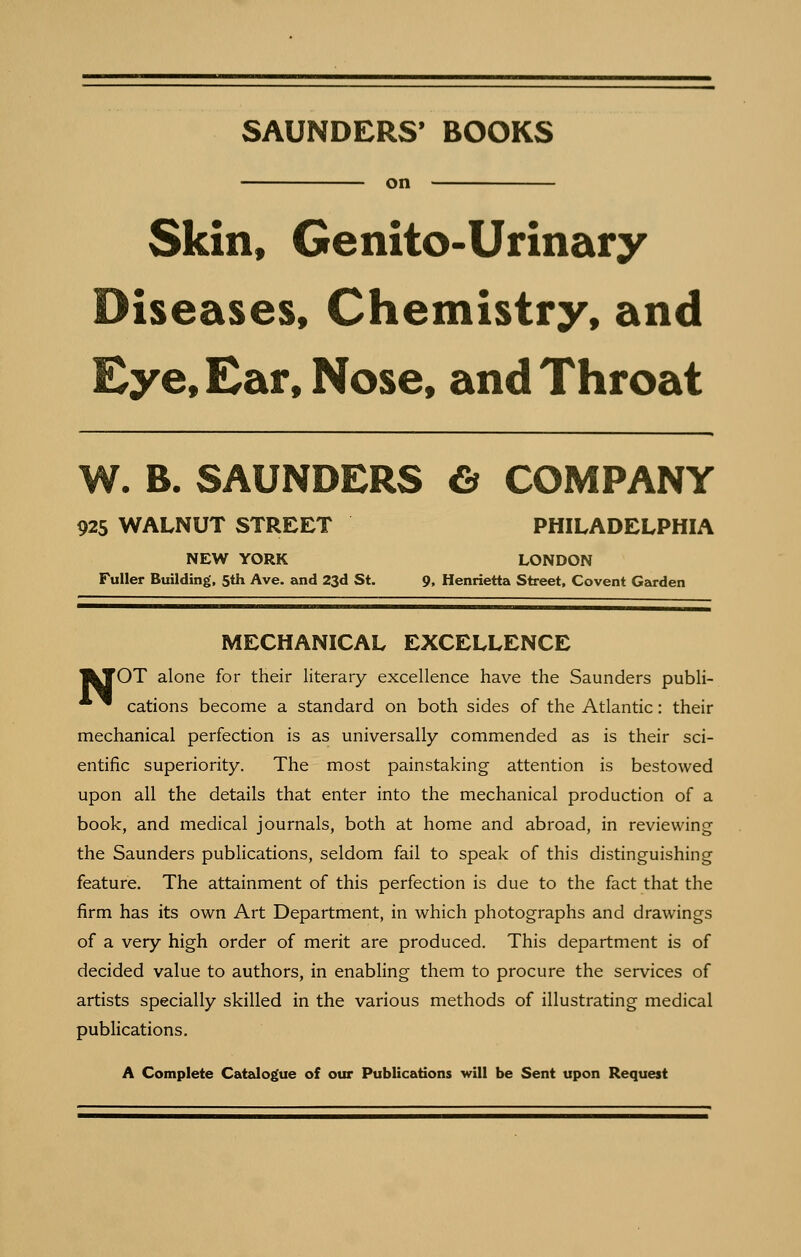 SAUNDERS' BOOKS

on

Skin, Genito-Urinary Diseases, Chemistry, and Eye, Ear, Nose, and Throat

W. B. SAUNDERS & COMPANY

925 WALNUT STREET PHILADELPHIA

NEW YORK
Fuller Building, 5th Ave. and 23d St.

LONDON
9, Henrietta Street, Covent Garden

MECHANICAL EXCELLENCE

NOT alone for their literary excellence have the Saunders publications become a standard on both sides of the Atlantic: their mechanical perfection is as universally commended as is their scientific superiority. The most painstaking attention is bestowed upon all the details that enter into the mechanical production of a book, and medical journals, both at home and abroad, in reviewing the Saunders publications, seldom fail to speak of this distinguishing feature. The attainment of this perfection is due to the fact that the firm has its own Art Department, in which photographs and drawings of a very high order of merit are produced. This department is of decided value to authors, in enabling them to procure the services of artists specially skilled in the various methods of illustrating medical publications.

A Complete Catalogue of our Publications will be Sent upon Request